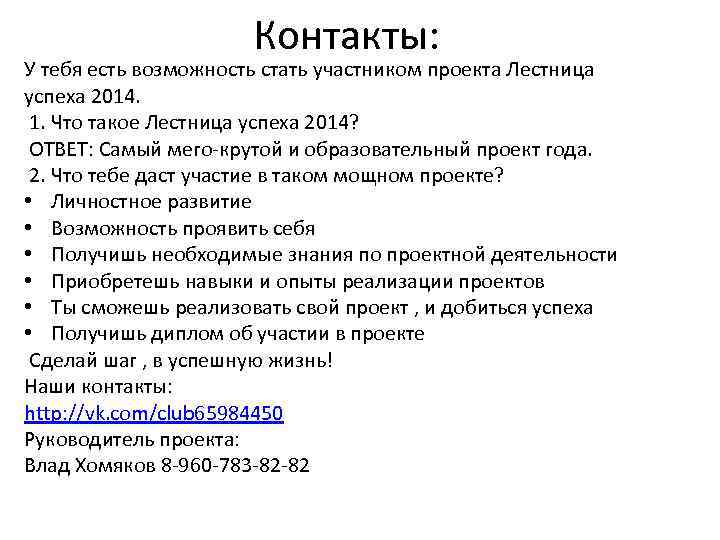 Контакты:

У тебя есть возможность стать участником проекта Лестница успеха 2014.

1. Что такое Лестница успеха 2014?

ОТВЕТ: Самый мего-крутой и образовательный проект года.

2. Что тебе даст участие в таком мощном проекте?

• Личностное развитие
• Возможность проявить себя
• Получишь необходимые знания по проектной деятельности
• Приобретешь навыки и опыты реализации проектов
• Ты сможешь реализовать свой проект , и добиться успеха
• Получишь диплом об участии в проекте

Сделай шаг , в успешную жизнь!

Наши контакты:
http://vk.com/club65984450
Руководитель проекта:
Влад Хомяков 8-960-783-82-82